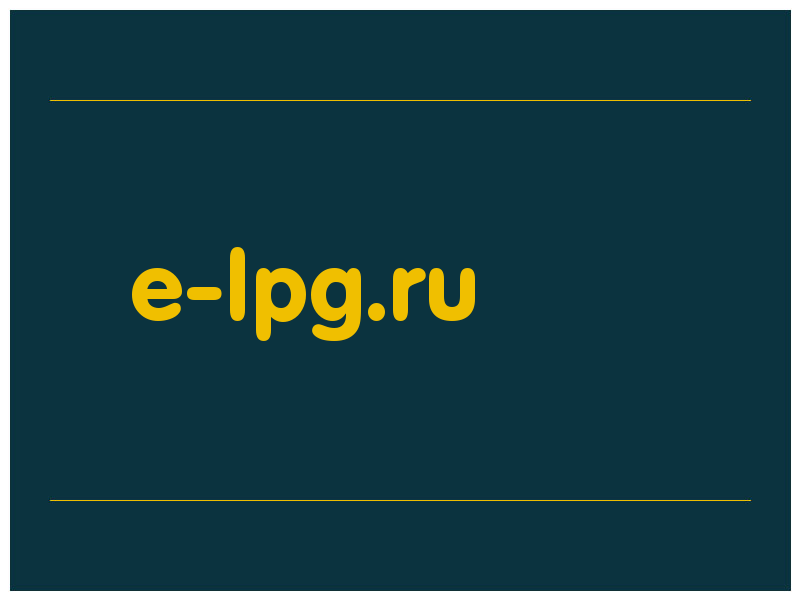 e-lpg.ru